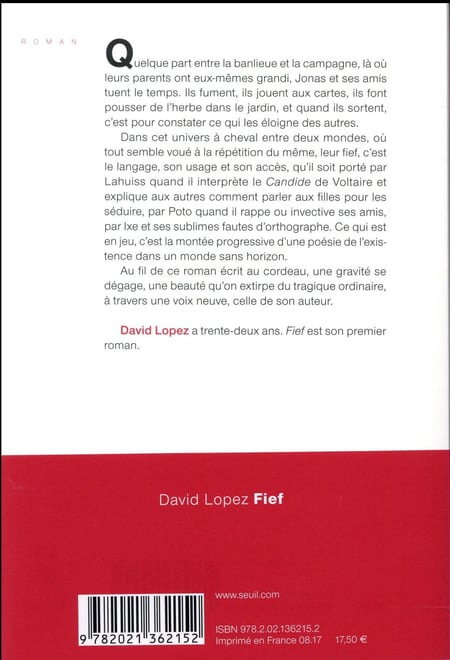 ROMAN

Quelque part entre la banlieue et la campagne, là où leurs parents ont eux-mêmes grandi, Jonas et ses amis tuent le temps. Ils fument, ils jouent aux cartes, ils font pousser de l'herbe dans le jardin, et quand ils sortent, c'est pour constater ce qui les éloigne des autres.

Dans cet univers à cheval entre deux mondes, où tout semble voué à la répétition du même, leur fief, c'est le langage, son usage et son accès, qu'il soit porté par Lahuiss quand il interprète le Candide de Voltaire et explique aux autres comment parler aux filles pour les séduire, par Poto quand il rappe ou invective ses amis, par Ixe et ses sublimes fautes d'orthographe. Ce qui est en jeu, c'est la montée progressive d'une poésie de l'existence dans un monde sans horizon.

Au fil de ce roman écrit au cordeau, une gravité se dégage, une beauté qu'on extirpe du tragique ordinaire, à travers une voix neuve, celle de son auteur.

David Lopez a trente-deux ans. Fief est son premier roman.

David Lopez Fief

9 782021 362152

www.seuil.com

ISBN 978.2.02.136215.2
Imprimé en France 08.17 17,50 €